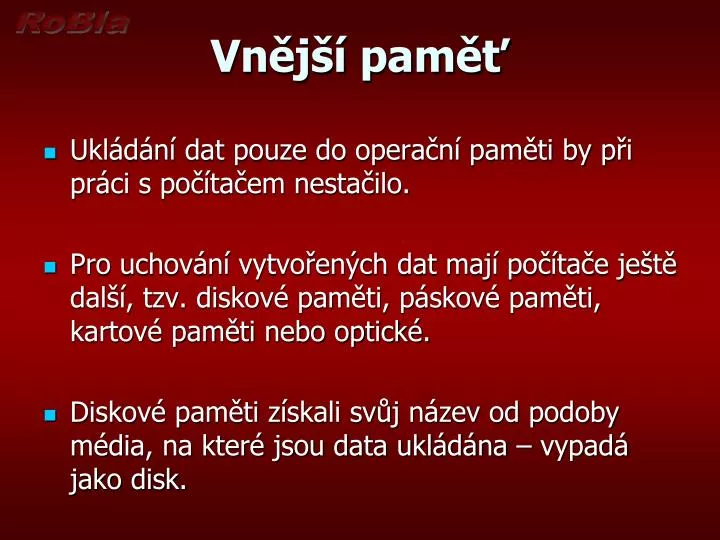 RoBla

Vnější paměť

Ukládání dat pouze do operační paměti by při práci s počítačem nestačilo.

Pro uchování vytvořených dat mají počítače ještě další, tzv. diskové paměti, páskové paměti, kartové paměti nebo optické.

Diskové paměti získali svůj název od podoby média, na které jsou data ukládána – vypadá jako disk.